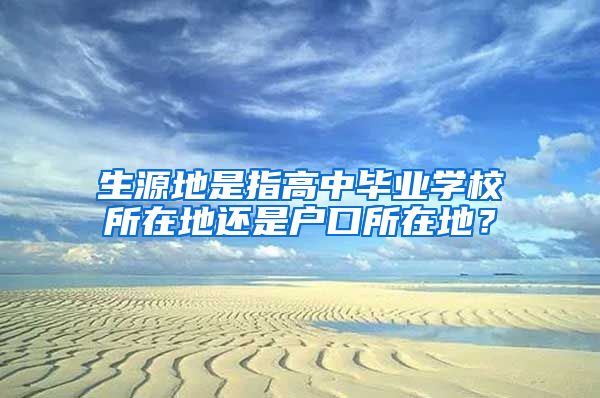 生源地是指高中毕业学校所在地还是户口所在地？